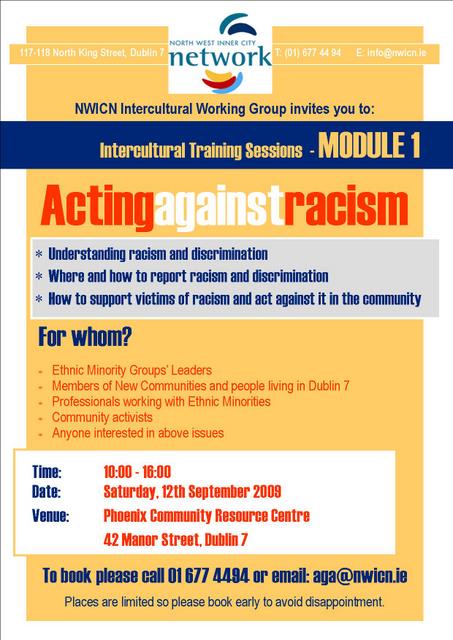 117-118 North King Street, Dublin 7

NORTH WEST INNER CITY
network

T: (01) 677 44 94 E: info@nwicn.ie

NWICN Intercultural Working Group invites you to:

Intercultural Training Sessions - MODULE 1

Actingagainstracism

* Understanding racism and discrimination
* Where and how to report racism and discrimination
* How to support victims of racism and act against it in the community

For whom?

- Ethnic Minority Groups' Leaders
- Members of New Communities and people living in Dublin 7
- Professionals working with Ethnic Minorities
- Community activists
- Anyone interested in above issues

Time: 10:00 - 16:00
Date: Saturday, 12th September 2009
Venue: Phoenix Community Resource Centre
42 Manor Street, Dublin 7

To book please call 01 677 4494 or email: aga@nwicn.ie

Places are limited so please book early to avoid disappointment.